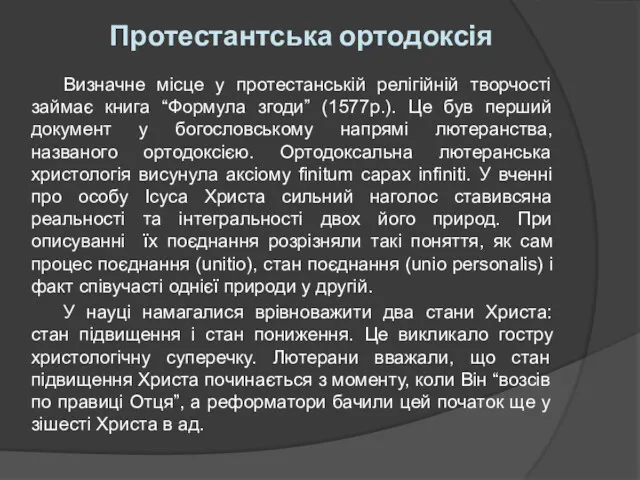 Протестантська ортодоксія

Визначне місце у протестанській релігійній творчості займає книга “Формула згоди” (1577р.). Це був перший документ у богословському напрямі лютеранства, названого ортодоксією. Ортодоксальна лютеранська христологія висунула аксіому finitum capax infiniti. У вченні про особу Ісуса Христа сильний наголос ставивсяна реальності та інтегральності двох його природ. При описуванні їх поєднання розрізняли такі поняття, як сам процес поєднання (unitio), стан поєднання (unio personalis) і факт співучасті однієї природи у другій.

У науці намагалися врівноважити два стани Христа: стан підвищення і стан пониження. Це викликало гостру христологічну суперечку. Лютерани вважали, що стан підвищення Христа починається з моменту, коли Він “возсів по правиці Отця”, а реформатори бачили цей початок ще у зішесті Христа в ад.